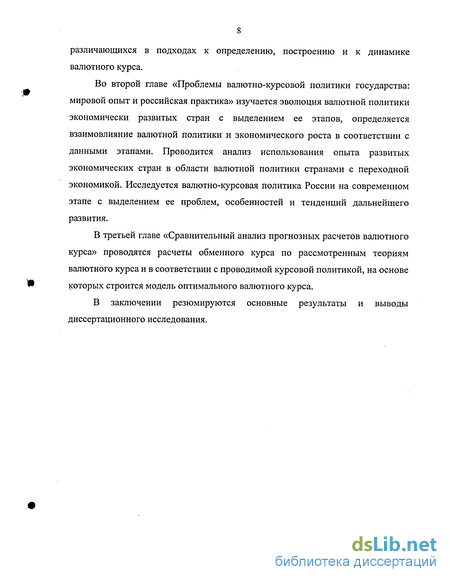 8

различающихся в подходах к определению, построению и к динамике валютного курса.

Во второй главе «Проблемы валютно-курсовой политики государства: мировой опыт и российская практика» изучается эволюция валютной политики экономически развитых стран с выделением ее этапов, определяется взаимовлияние валютной политики и экономического роста в соответствии с данными этапами. Проводится анализ использования опыта развитых экономических стран в области валютной политики странами с переходной экономикой. Исследуется валютно-курсовая политика России на современном этапе с выделением ее проблем, особенностей и тенденций дальнейшего развития.

В третьей главе «Сравнительный анализ прогнозных расчетов валютного курса» проводятся расчеты обменного курса по рассмотренным теориям валютного курса и в соответствии с проводимой курсовой политикой, на основе которых строится модель оптимального валютного курса.

В заключении резюмируются основные результаты и выводы диссертационного исследования.

dsLib.net
библиотека диссертаций